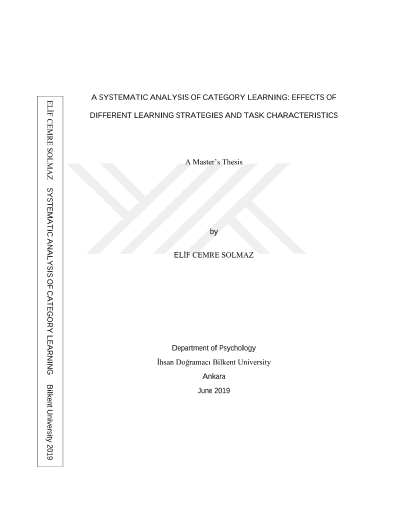 ELİF CEMRE SOLMAZ SYSTEMATIC ANALYSIS OF CATEGORY LEARNING Bilkent University 2019

A SYSTEMATIC ANALYSIS OF CATEGORY LEARNING: EFFECTS OF DIFFERENT LEARNING STRATEGIES AND TASK CHARACTERISTICS

A Master's Thesis

by

ELİF CEMRE SOLMAZ

Department of Psychology
İhsan Doğramacı Bilkent University
Ankara
June 2019